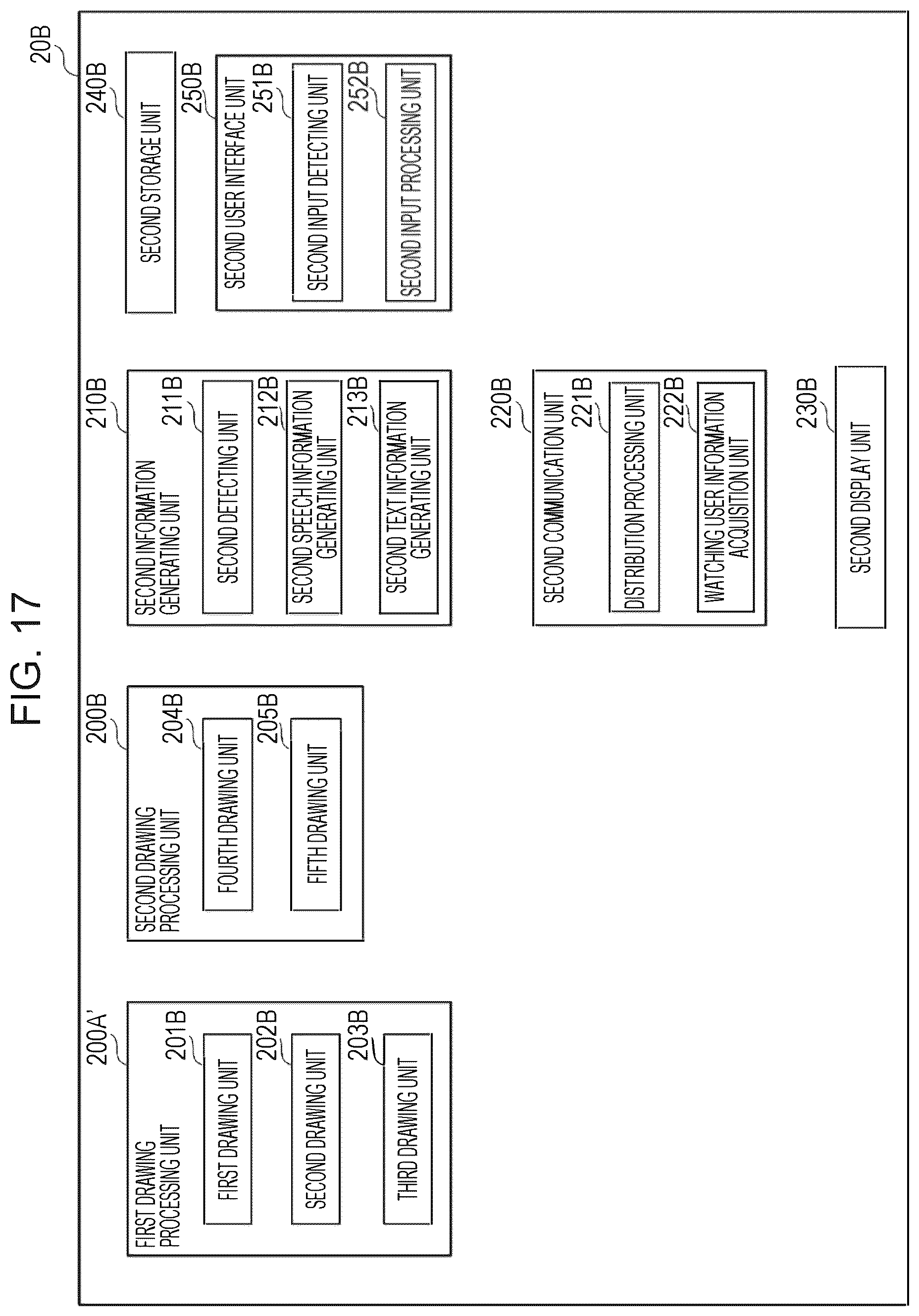 FIG. 17

20B

200A'
FIRST DRAWING PROCESSING UNIT
201B
FIRST DRAWING UNIT
202B
SECOND DRAWING UNIT
203B
THIRD DRAWING UNIT

200B
SECOND DRAWING PROCESSING UNIT
204B
FOURTH DRAWING UNIT
205B
FIFTH DRAWING UNIT

210B
SECOND INFORMATION GENERATING UNIT
211B
SECOND DETECTING UNIT
212B
SECOND SPEECH INFORMATION GENERATING UNIT
213B
SECOND TEXT INFORMATION GENERATING UNIT

220B
SECOND COMMUNICATION UNIT
221B
DISTRIBUTION PROCESSING UNIT
222B
WATCHING USER INFORMATION ACQUISITION UNIT

230B
SECOND DISPLAY UNIT

240B
SECOND STORAGE UNIT

250B
SECOND USER INTERFACE UNIT
251B
SECOND INPUT DETECTING UNIT
252B
SECOND INPUT PROCESSING UNIT